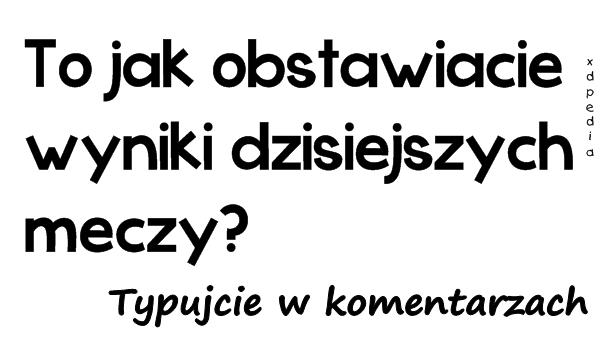 To jak obstawiacie wyniki dzisiejszych meczy?

xdpedia

Typujcie w komentarzach